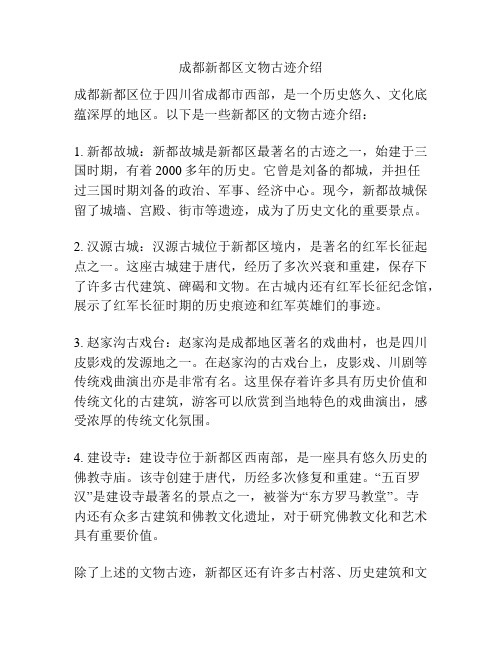 成都新都区文物古迹介绍

成都新都区位于四川省成都市西部，是一个历史悠久、文化底蕴深厚的地区。以下是一些新都区的文物古迹介绍：

1. 新都故城：新都故城是新都区最著名的古迹之一，始建于三国时期，有着 2000 多年的历史。它曾是刘备的都城，并担任过三国时期刘备的政治、军事、经济中心。现今，新都故城保留了城墙、宫殿、街市等遗迹，成为了历史文化的重要景点。

2. 汉源古城：汉源古城位于新都区境内，是著名的红军长征起点之一。这座古城建于唐代，经历了多次兴衰和重建，保存下了许多古代建筑、碑碣和文物。在古城内还有红军长征纪念馆，展示了红军长征时期的历史痕迹和红军英雄们的事迹。

3. 赵家沟古戏台：赵家沟是成都地区著名的戏曲村，也是四川皮影戏的发源地之一。在赵家沟的古戏台上，皮影戏、川剧等传统戏曲演出亦是非常有名。这里保存着许多具有历史价值和传统文化的古建筑，游客可以欣赏到当地特色的戏曲演出，感受浓厚的传统文化氛围。

4. 建设寺：建设寺位于新都区西南部，是一座具有悠久历史的佛教寺庙。该寺创建于唐代，历经多次修复和重建。“五百罗汉”是建设寺最著名的景点之一，被誉为“东方罗马教堂”。寺内还有众多古建筑和佛教文化遗址，对于研究佛教文化和艺术具有重要价值。

除了上述的文物古迹，新都区还有许多古村落、历史建筑和文